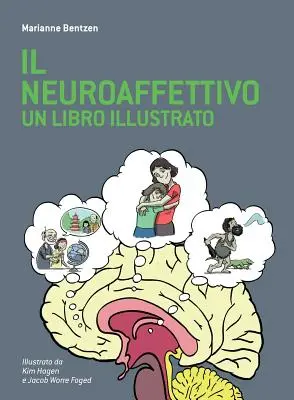 Marianne Bentzen

IL NEUROAFFETTIVO
UN LIBRO ILLUSTRATO

Illustrato da
Kim Hagen
e Jacob Worre Foged